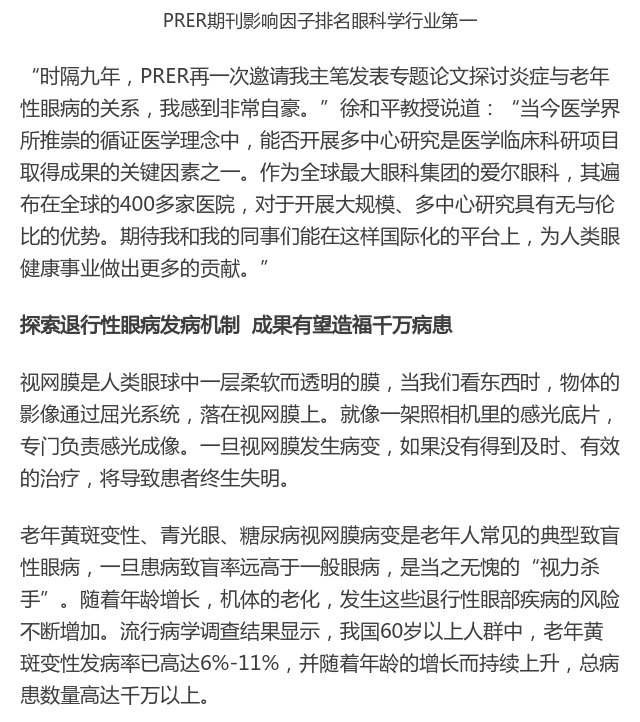 PRER期刊影响因子排名眼科学行业第一

“时隔九年，PRER再一次邀请我主笔发表专题论文探讨炎症与老年性眼病的关系，我感到非常自豪。”徐和平教授说道：“当今医学界所推崇的循证医学理念中，能否开展多中心研究是医学临床科研项目取得成果的关键因素之一。作为全球最大眼科集团的爱尔眼科，其遍布在全球的400多家医院，对于开展大规模、多中心研究具有无与伦比的优势。期待我和我的同事们能在这样国际化的平台上，为人类眼健康事业做出更多的贡献。”

探索退行性眼病发病机制 成果有望造福千万病患

视网膜是人类眼球中一层柔软而透明的膜，当我们看东西时，物体的影像通过屈光系统，落在视网膜上。就像一架照相机里的感光底片，专门负责感光成像。一旦视网膜发生病变，如果没有得到及时、有效的治疗，将导致患者终生失明。

老年黄斑变性、青光眼、糖尿病视网膜病变是老年人常见的典型致盲性眼病，一旦患病致盲率远高于一般眼病，是当之无愧的“视力杀手”。随着年龄增长，机体的老化，发生这些退行性眼部疾病的风险不断增加。流行病学调查结果显示，我国60岁以上人群中，老年黄斑变性发病率已高达6%-11%，并随着年龄的增长而持续上升，总病患数量高达千万以上。